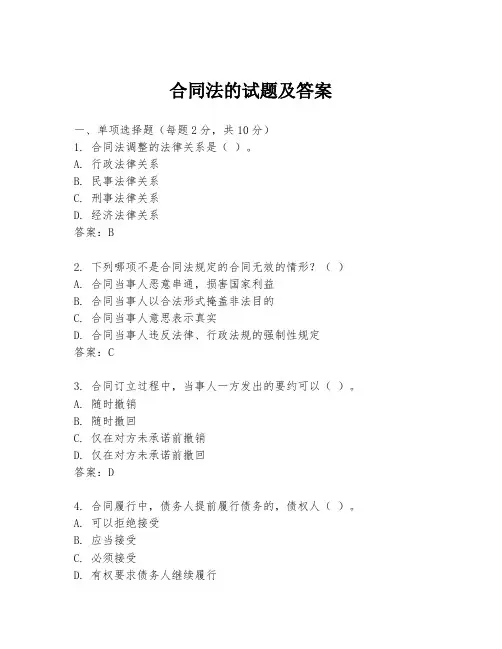 合同法的试题及答案

一、单项选择题（每题2分，共10分）
1. 合同法调整的法律关系是（ ）。
A. 行政法律关系
B. 民事法律关系
C. 刑事法律关系
D. 经济法律关系
答案：B

2. 下列哪项不是合同法规定的合同无效的情形？（ ）
A. 合同当事人恶意串通，损害国家利益
B. 合同当事人以合法形式掩盖非法目的
C. 合同当事人意思表示真实
D. 合同当事人违反法律、行政法规的强制性规定
答案：C

3. 合同订立过程中，当事人一方发出的要约可以（ ）。
A. 随时撤销
B. 随时撤回
C. 仅在对方未承诺前撤销
D. 仅在对方未承诺前撤回
答案：D

4. 合同履行中，债务人提前履行债务的，债权人（ ）。
A. 可以拒绝接受
B. 应当接受
C. 必须接受
D. 有权要求债务人继续履行